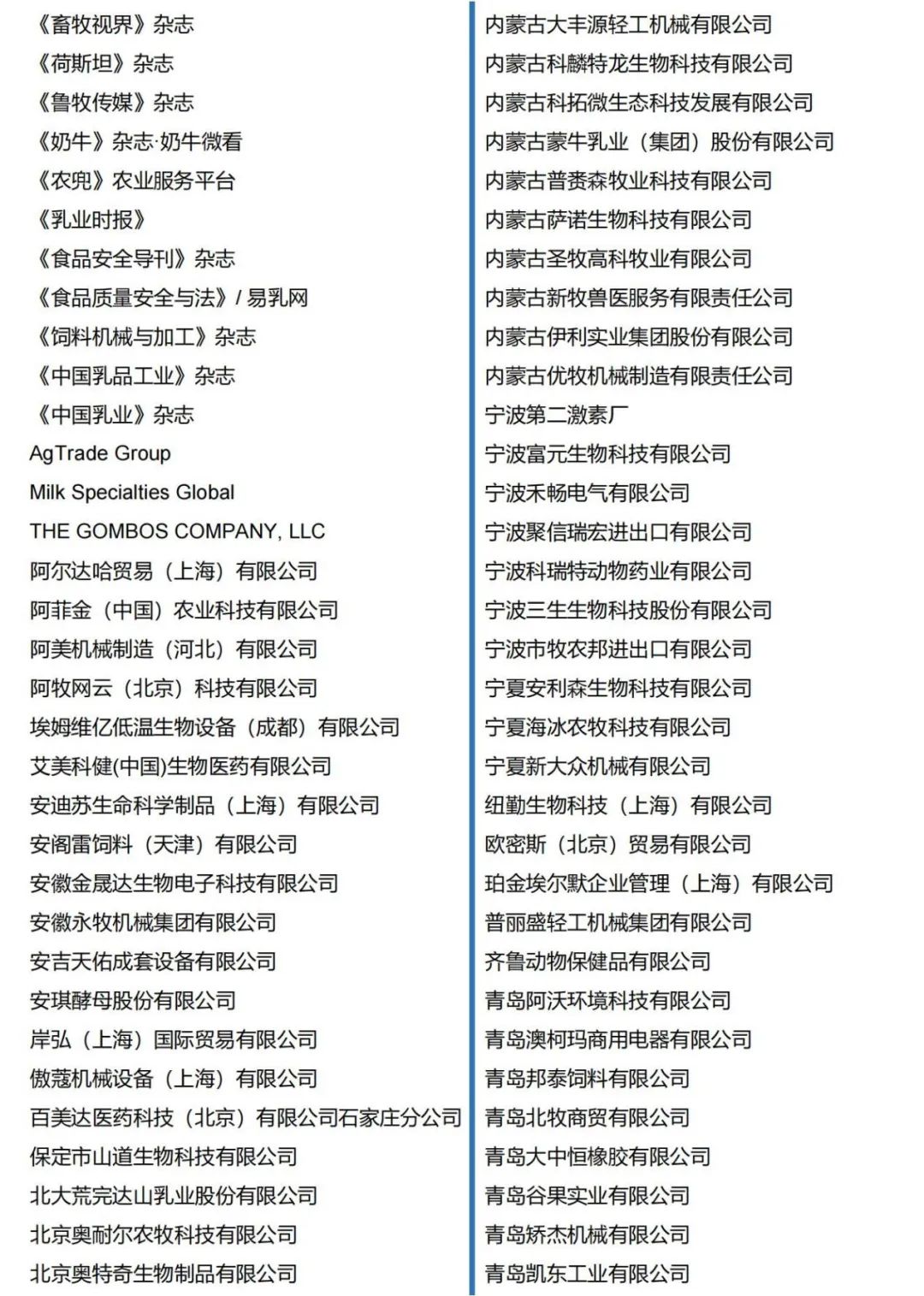 《畜牧视界》杂志
《荷斯坦》杂志
《鲁牧传媒》杂志
《奶牛》杂志·奶牛微看
《农兜》农业服务平台
《乳业时报》
《食品安全导刊》杂志
《食品质量安全与法》/ 易乳网
《饲料机械与加工》杂志
《中国乳品工业》杂志
《中国乳业》杂志
AgTrade Group
Milk Specialties Global
THE GOMBOS COMPANY, LLC
阿尔达哈贸易（上海）有限公司
阿菲金（中国）农业科技有限公司
阿美机械制造（河北）有限公司
阿牧网云（北京）科技有限公司
埃姆维亿低温生物设备（成都）有限公司
艾美科健(中国)生物医药有限公司
安迪苏生命科学制品（上海）有限公司
安阁雷饲料（天津）有限公司
安徽金晟达生物电子科技有限公司
安徽永牧机械集团有限公司
安吉天佑成套设备有限公司
安琪酵母股份有限公司
岸弘（上海）国际贸易有限公司
傲蔻机械设备（上海）有限公司
百美达医药科技（北京）有限公司石家庄分公司
保定市山道生物科技有限公司
北大荒完达山乳业股份有限公司
北京奥耐尔农牧科技有限公司
北京奥特奇生物制品有限公司

内蒙古大丰源轻工机械有限公司
内蒙古科麟特龙生物科技有限公司
内蒙古科拓微生态科技发展有限公司
内蒙古蒙牛乳业（集团）股份有限公司
内蒙古普赉森牧业科技有限公司
内蒙古萨诺生物科技有限公司
内蒙古圣牧高科牧业有限公司
内蒙古新牧兽医服务有限责任公司
内蒙古伊利实业集团股份有限公司
内蒙古优牧机械制造有限责任公司
宁波第二激素厂
宁波富元生物科技有限公司
宁波禾畅电气有限公司
宁波聚信瑞宏进出口有限公司
宁波科瑞特动物药业有限公司
宁波三生生物科技股份有限公司
宁波市牧农邦进出口有限公司
宁夏安利森生物科技有限公司
宁夏海冰农牧科技有限公司
宁夏新大众机械有限公司
纽勤生物科技（上海）有限公司
欧密斯（北京）贸易有限公司
珀金埃尔默企业管理（上海）有限公司
普丽盛轻工机械集团有限公司
齐鲁动物保健品有限公司
青岛阿沃环境科技有限公司
青岛澳柯玛商用电器有限公司
青岛邦泰饲料有限公司
青岛北牧商贸有限公司
青岛大中恒橡胶有限公司
青岛谷果实业有限公司
青岛矫杰机械有限公司
青岛凯东工业有限公司